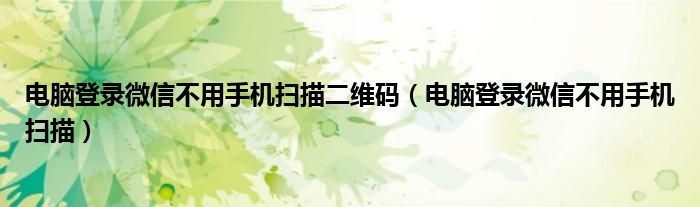 电脑登录微信不用手机扫描二维码（电脑登录微信不用手机扫描）